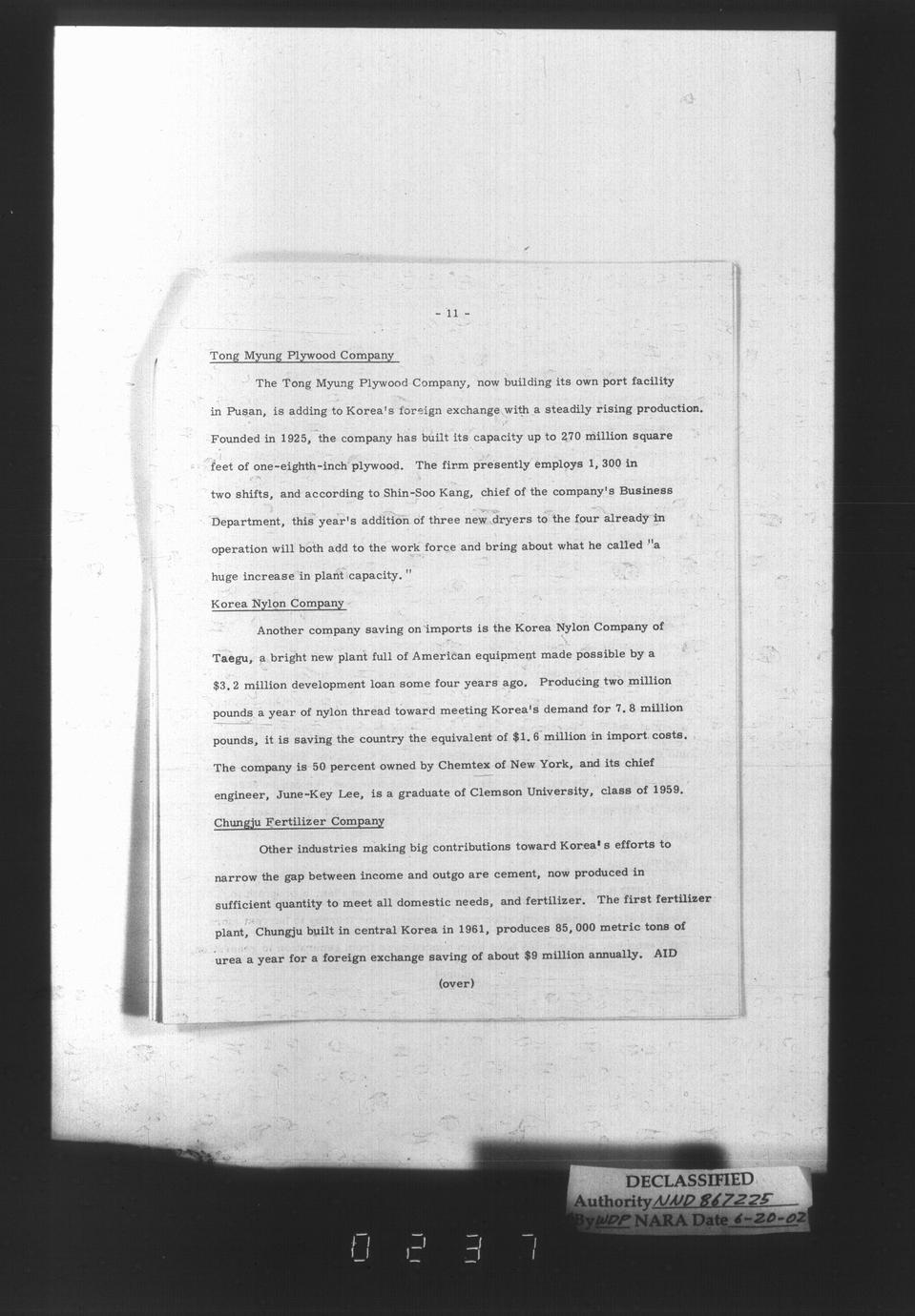 - 11 -

Tong Myung Plywood Company

The Tong Myung Plywood Company, now building its own port facility in Pusan, is adding to Korea's foreign exchange with a steadily rising production. Founded in 1925, the company has built its capacity up to 270 million square feet of one-eighth-inch plywood. The firm presently employs 1,300 in two shifts, and according to Shin-Soo Kang, chief of the company's Business Department, this year's addition of three new dryers to the four already in operation will both add to the work force and bring about what he called "a huge increase in plant capacity."

Korea Nylon Company

Another company saving on imports is the Korea Nylon Company of Taegu, a bright new plant full of American equipment made possible by a $3.2 million development loan some four years ago. Producing two million pounds a year of nylon thread toward meeting Korea's demand for 7.8 million pounds, it is saving the country the equivalent of $1.6 million in import costs. The company is 50 percent owned by Chemtex of New York, and its chief engineer, June-Key Lee, is a graduate of Clemson University, class of 1959.

Chungju Fertilizer Company

Other industries making big contributions toward Korea's efforts to narrow the gap between income and outgo are cement, now produced in sufficient quantity to meet all domestic needs, and fertilizer. The first fertilizer plant, Chungju built in central Korea in 1961, produces 85,000 metric tons of urea a year for a foreign exchange saving of about $9 million annually. AID

(over)

DECLASSIFIED
Authority NND 867225
By WDP NARA Date 6-20-02

0237